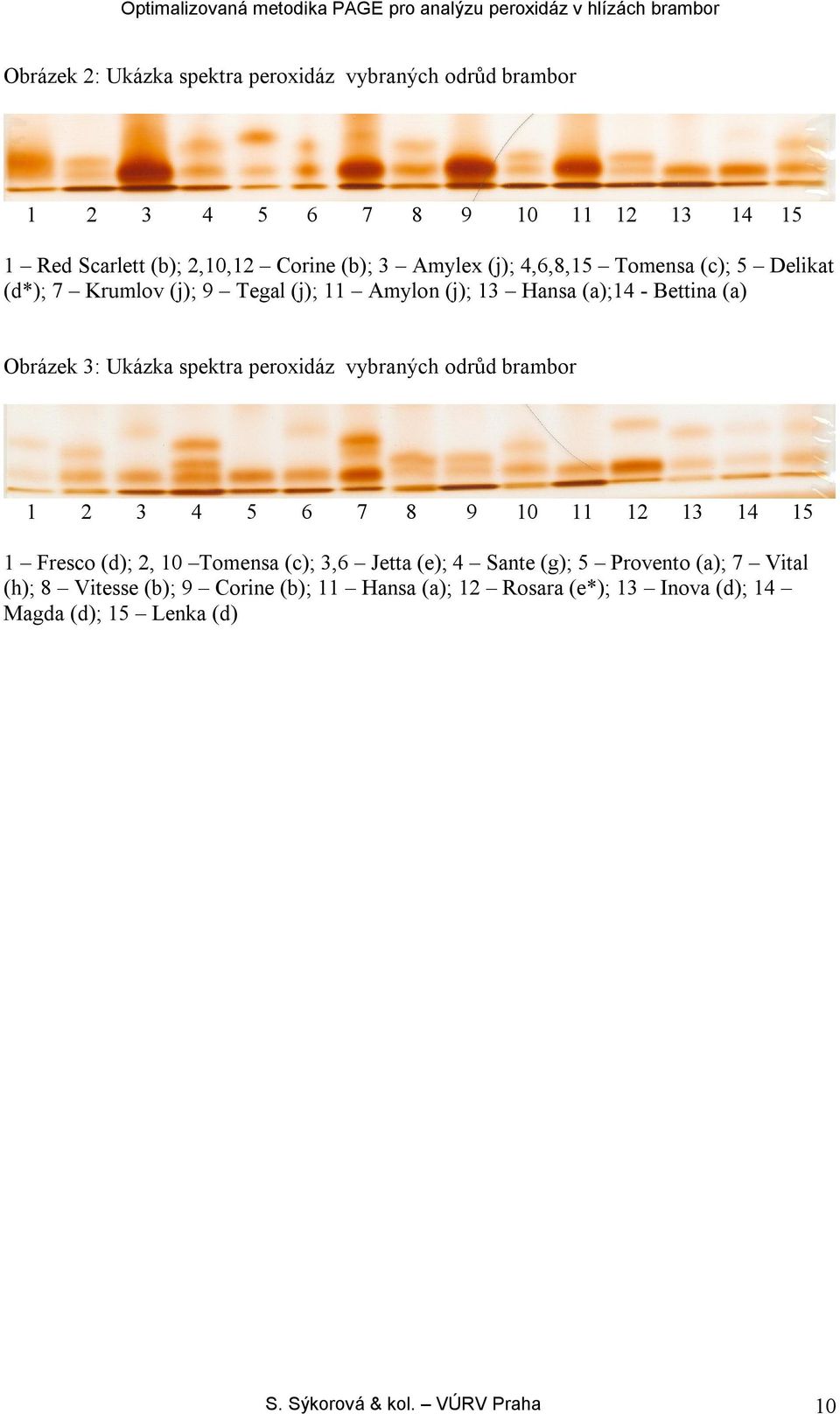 Optimalizovaná metodika PAGE pro analýzu peroxidáz v hlízách brambor

Obrázek 2: Ukázka spektra peroxidáz vybraných odrůd brambor

1 2 3 4 5 6 7 8 9 10 11 12 13 14 15

1 – Red Scarlett (b); 2,10,12 – Corine (b); 3 – Amylex (j); 4,6,8,15 – Tomensa (c); 5 – Delikat (d*); 7 – Krumlov (j); 9 – Tegal (j); 11 – Amylon (j); 13 – Hansa (a);14 - Bettina (a)

Obrázek 3: Ukázka spektra peroxidáz vybraných odrůd brambor

1 2 3 4 5 6 7 8 9 10 11 12 13 14 15

1 – Fresco (d); 2, 10 –Tomensa (c); 3,6 – Jetta (e); 4 – Sante (g); 5 – Provento (a); 7 – Vital (h); 8 – Vitesse (b); 9 – Corine (b); 11 – Hansa (a); 12 – Rosara (e*); 13 – Inova (d); 14 – Magda (d); 15 – Lenka (d)

S. Sýkorová & kol. – VÚRV Praha

10